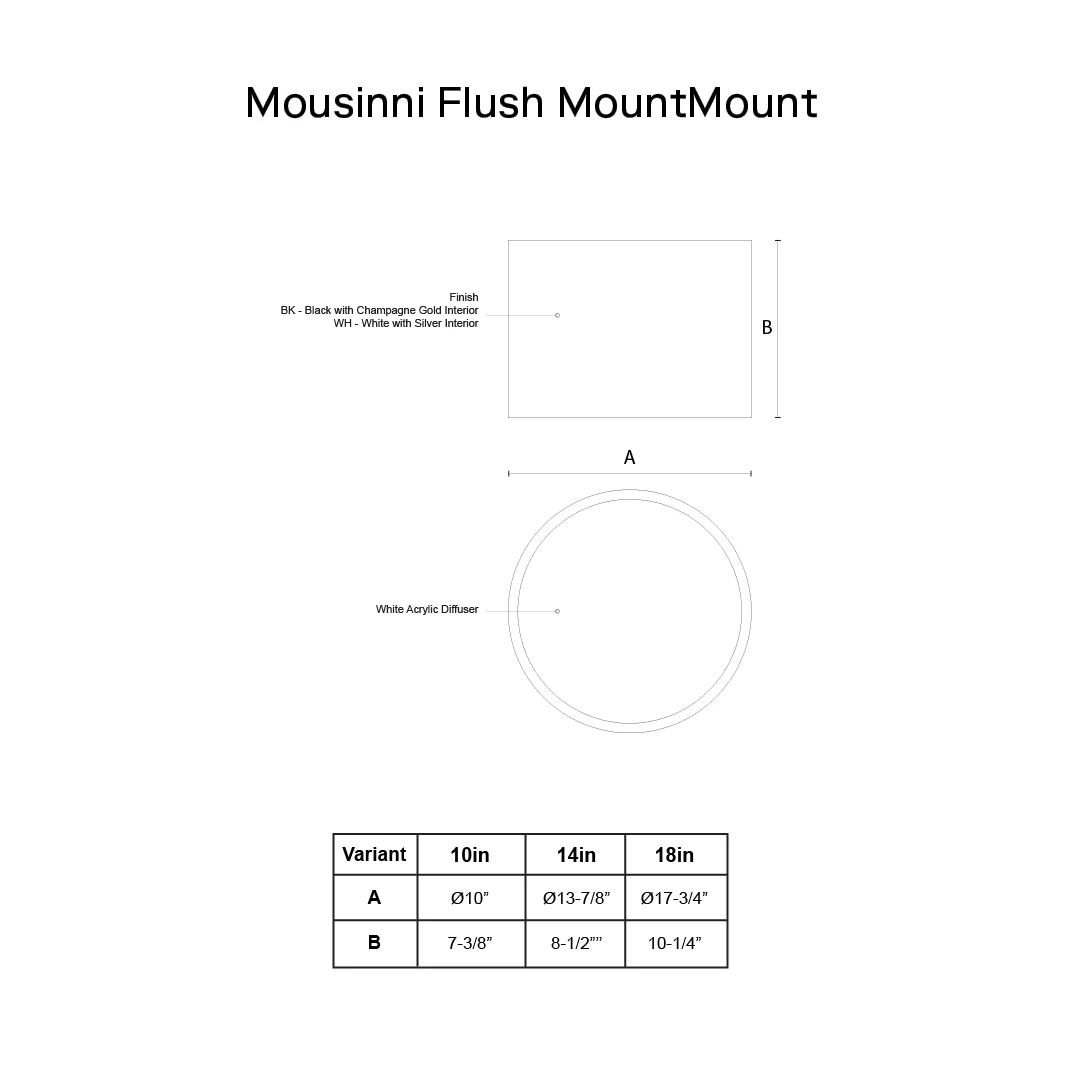 Mousinni Flush MountMount

Finish
BK - Black with Champagne Gold Interior
WH - White with Silver Interior

B

A

White Acrylic Diffuser

| Variant | 10in | 14in | 18in |
|---|---|---|---|
| A | Ø10” | Ø13-7/8” | Ø17-3/4” |
| B | 7-3/8” | 8-1/2”” | 10-1/4” |